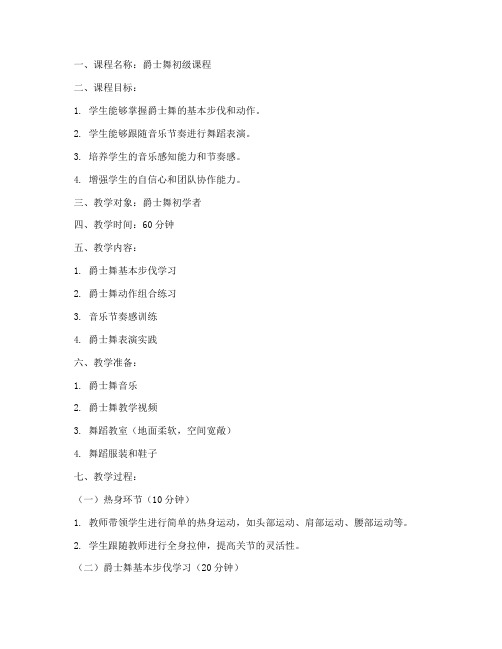 一、课程名称：爵士舞初级课程

二、课程目标：

1. 学生能够掌握爵士舞的基本步伐和动作。

2. 学生能够跟随音乐节奏进行舞蹈表演。

3. 培养学生的音乐感知能力和节奏感。

4. 增强学生的自信心和团队协作能力。

三、教学对象：爵士舞初学者

四、教学时间：60 分钟

五、教学内容：

1. 爵士舞基本步伐学习

2. 爵士舞动作组合练习

3. 音乐节奏感训练

4. 爵士舞表演实践

六、教学准备：

1. 爵士舞音乐

2. 爵士舞教学视频

3. 舞蹈教室（地面柔软，空间宽敞）

4. 舞蹈服装和鞋子

七、教学过程：

（一）热身环节（10 分钟）

1. 教师带领学生进行简单的热身运动，如头部运动、肩部运动、腰部运动等。

2. 学生跟随教师进行全身拉伸，提高关节的灵活性。

（二）爵士舞基本步伐学习（20 分钟）